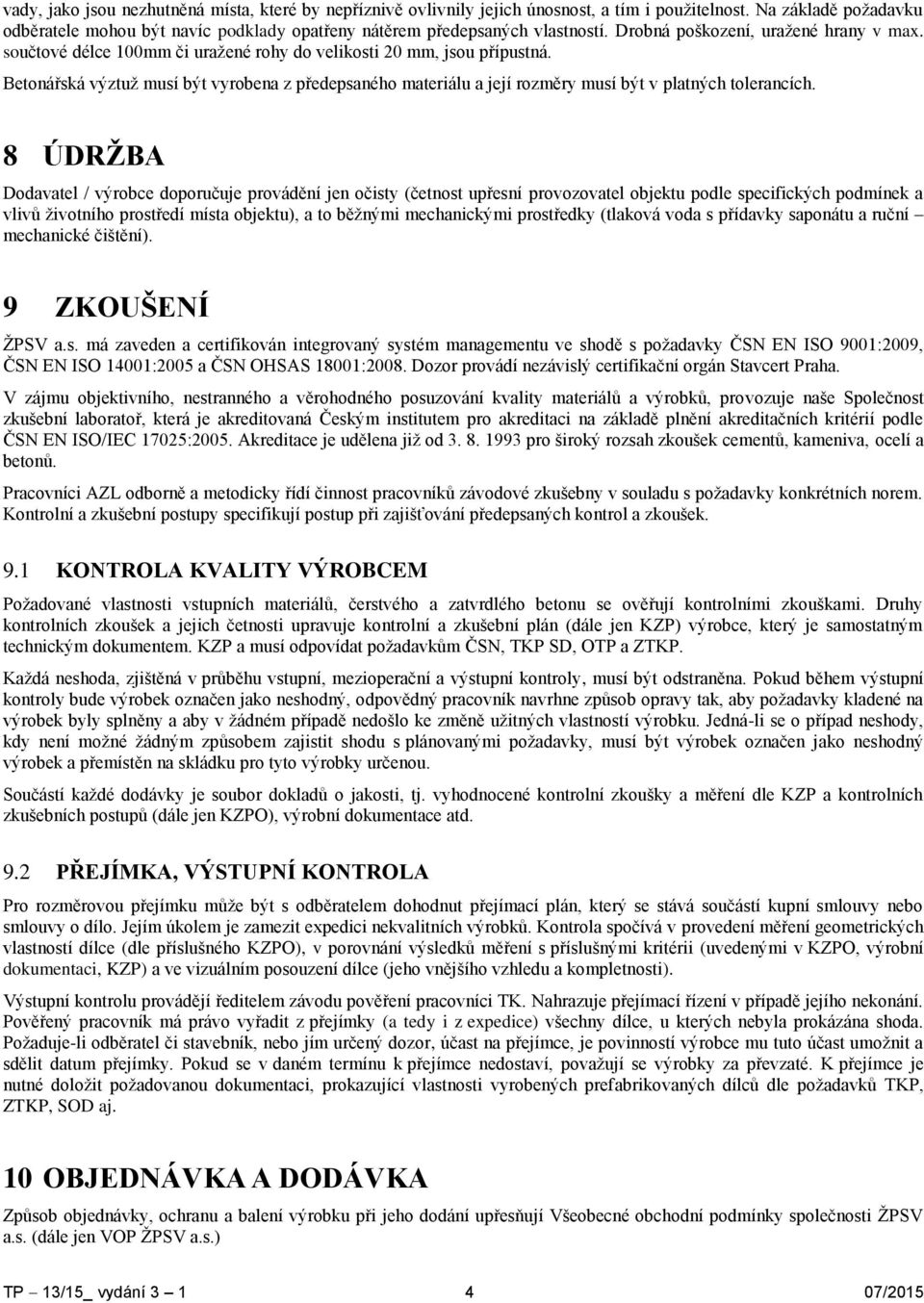 vady, jako jsou nezhutněná místa, které by nepříznivě ovlivnily jejich únosnost, a tím i použitelnost. Na základě požadavku odběratele mohou být navíc podklady opatřeny nátěrem předepsaných vlastností. Drobná poškození, uražené hrany v max. součtové délce 100mm či uražené rohy do velikosti 20 mm, jsou přípustná.

Betonářská výztuž musí být vyrobena z předepsaného materiálu a její rozměry musí být v platných tolerancích.

8 ÚDRŽBA

Dodavatel / výrobce doporučuje provádění jen očisty (četnost upřesní provozovatel objektu podle specifických podmínek a vlivů životního prostředí místa objektu), a to běžnými mechanickými prostředky (tlaková voda s přídavky saponátu a ruční – mechanické čištění).

9 ZKOUŠENÍ

ŽPSV a.s. má zaveden a certifikován integrovaný systém managementu ve shodě s požadavky ČSN EN ISO 9001:2009, ČSN EN ISO 14001:2005 a ČSN OHSAS 18001:2008. Dozor provádí nezávislý certifikační orgán Stavcert Praha.

V zájmu objektivního, nestranného a věrohodného posuzování kvality materiálů a výrobků, provozuje naše Společnost zkušební laboratoř, která je akreditovaná Českým institutem pro akreditaci na základě plnění akreditačních kritérií podle ČSN EN ISO/IEC 17025:2005. Akreditace je udělena již od 3. 8. 1993 pro široký rozsah zkoušek cementů, kameniva, ocelí a betonů.

Pracovníci AZL odborně a metodicky řídí činnost pracovníků závodové zkušebny v souladu s požadavky konkrétních norem. Kontrolní a zkušební postupy specifikují postup při zajišťování předepsaných kontrol a zkoušek.

9.1 KONTROLA KVALITY VÝROBCEM

Požadované vlastnosti vstupních materiálů, čerstvého a zatvrdlého betonu se ověřují kontrolními zkouškami. Druhy kontrolních zkoušek a jejich četnosti upravuje kontrolní a zkušební plán (dále jen KZP) výrobce, který je samostatným technickým dokumentem. KZP a musí odpovídat požadavkům ČSN, TKP SD, OTP a ZTKP.

Každá neshoda, zjištěná v průběhu vstupní, mezioperační a výstupní kontroly, musí být odstraněna. Pokud během výstupní kontroly bude výrobek označen jako neshodný, odpovědný pracovník navrhne způsob opravy tak, aby požadavky kladené na výrobek byly splněny a aby v žádném případě nedošlo ke změně užitných vlastností výrobku. Jedná-li se o případ neshody, kdy není možné žádným způsobem zajistit shodu s plánovanými požadavky, musí být výrobek označen jako neshodný výrobek a přemístěn na skládku pro tyto výrobky určenou.

Součástí každé dodávky je soubor dokladů o jakosti, tj. vyhodnocené kontrolní zkoušky a měření dle KZP a kontrolních zkušebních postupů (dále jen KZPO), výrobní dokumentace atd.

9.2 PŘEJÍMKA, VÝSTUPNÍ KONTROLA

Pro rozměrovou přejímku může být s odběratelem dohodnut přejímací plán, který se stává součástí kupní smlouvy nebo smlouvy o dílo. Jejím úkolem je zamezit expedici nekvalitních výrobků. Kontrola spočívá v provedení měření geometrických vlastností dílce (dle příslušného KZPO), v porovnání výsledků měření s příslušnými kritérii (uvedenými v KZPO, výrobní dokumentaci, KZP) a ve vizuálním posouzení dílce (jeho vnějšího vzhledu a kompletnosti).

Výstupní kontrolu provádějí ředitelem závodu pověření pracovníci TK. Nahrazuje přejímací řízení v případě jejího nekonání. Pověřený pracovník má právo vyřadit z přejímky (a tedy i z expedice) všechny dílce, u kterých nebyla prokázána shoda. Požaduje-li odběratel či stavebník, nebo jím určený dozor, účast na přejímce, je povinností výrobce mu tuto účast umožnit a sdělit datum přejímky. Pokud se v daném termínu k přejímce nedostaví, považují se výrobky za převzaté. K přejímce je nutné doložit požadovanou dokumentaci, prokazující vlastnosti vyrobených prefabrikovaných dílců dle požadavků TKP, ZTKP, SOD aj.

10 OBJEDNÁVKA A DODÁVKA

Způsob objednávky, ochranu a balení výrobku při jeho dodání upřesňují Všeobecné obchodní podmínky společnosti ŽPSV a.s. (dále jen VOP ŽPSV a.s.)

TP – 13/15_ vydání 3 – 1 4 07/2015